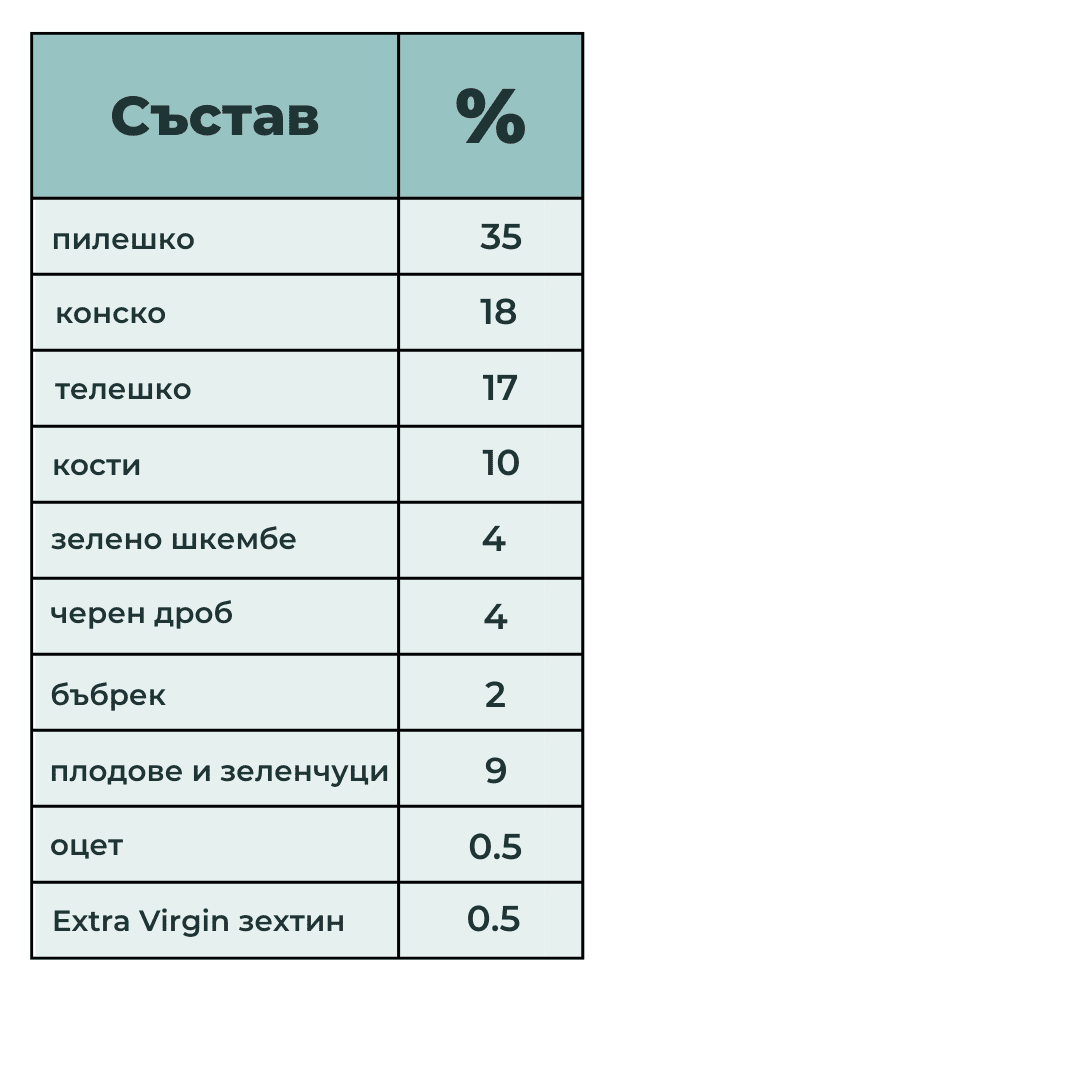 | Състав | % |
|---|---|
| пилешко | 35 |
| конско | 18 |
| телешко | 17 |
| кости | 10 |
| зелено шкембе | 4 |
| черен дроб | 4 |
| бъбрек | 2 |
| плодове и зеленчуци | 9 |
| оцет | 0.5 |
| Extra Virgin зехтин | 0.5 |